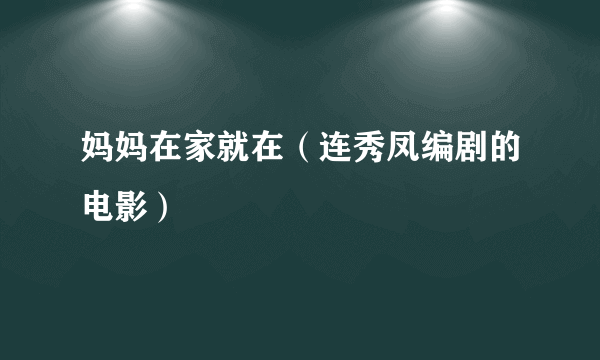 妈妈在家就在（连秀凤编剧的电影）